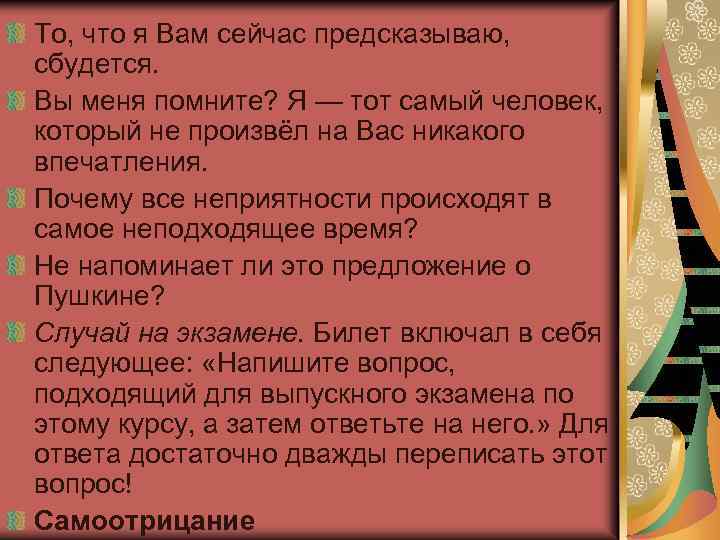 То, что я Вам сейчас предсказываю, сбудется.

Вы меня помните? Я — тот самый человек, который не произвёл на Вас никакого впечатления.

Почему все неприятности происходят в самое неподходящее время?

Не напоминает ли это предложение о Пушкине?

Случай на экзамене. Билет включал в себя следующее: «Напишите вопрос, подходящий для выпускного экзамена по этому курсу, а затем ответьте на него.» Для ответа достаточно дважды переписать этот вопрос!

Самоотрицание